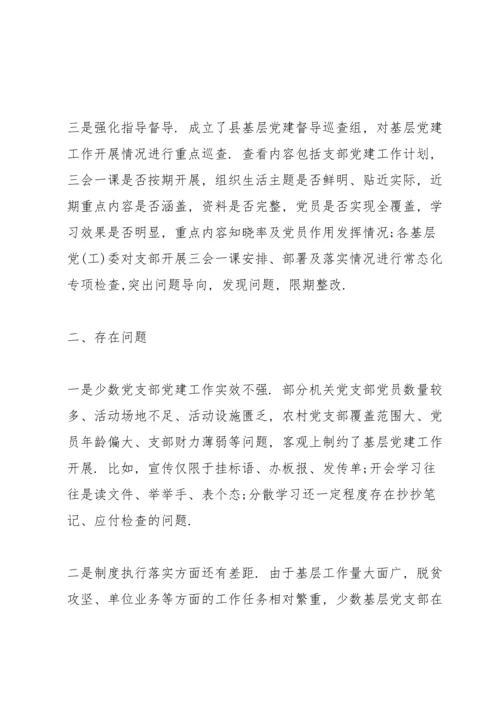 三是强化指导督导．成立了县基层党建督导巡查组，对基层党建工作开展情况进行重点巡查．查看内容包括支部党建工作计划，三会一课是否按期开展，组织生活主题是否鲜明、贴近实际，近期重点内容是否涵盖，资料是否完整，党员是否实现全覆盖，学习效果是否明显，重点内容知晓率及党员作用发挥情况;各基层党(工)委对支部开展三会一课安排、部署及落实情况进行常态化专项检查,突出问题导向，发现问题，限期整改．

二、存在问题

一是少数党支部党建工作实效不强．部分机关党支部党员数量较多、活动场地不足、活动设施匮乏，农村党支部覆盖范围大、党员年龄偏大、支部财力薄弱等问题，客观上制约了基层党建工作开展．比如，宣传仅限于挂标语、办板报、发传单;开会学习往往是读文件、举举手、表个态;分散学习还一定程度存在抄抄笔记、应付检查的问题．

二是制度执行落实方面还有差距．由于基层工作量大面广，脱贫攻坚、单位业务等方面的工作任务相对繁重，少数基层党支部在